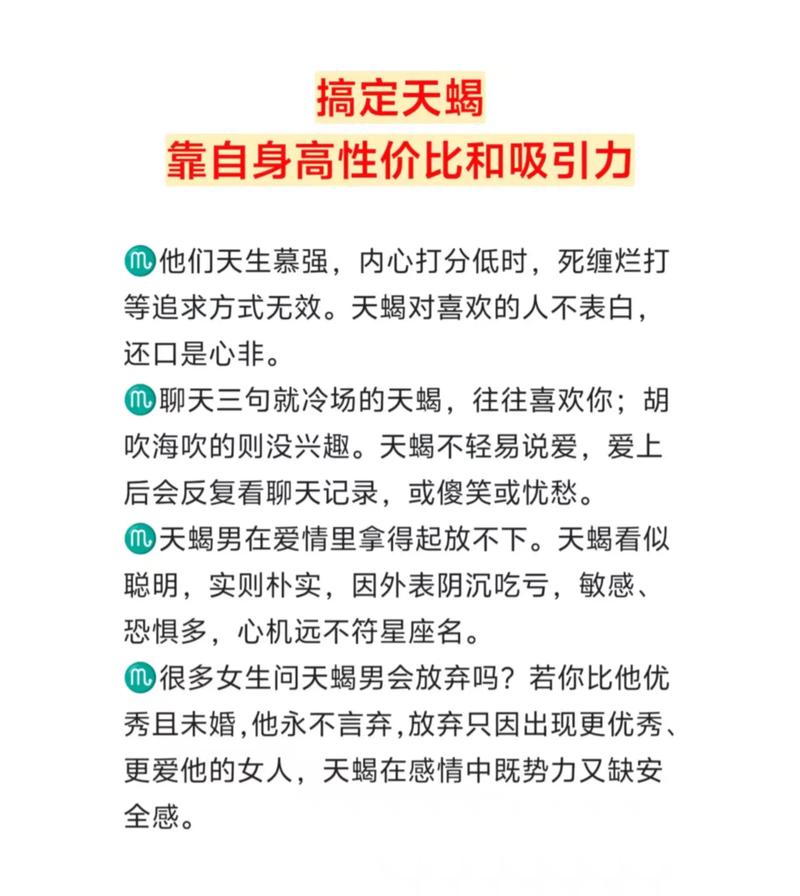 搞定天蝎
靠自身高性价比和吸引力

♏他们天生慕强，内心打分低时，死缠烂打等追求方式无效。天蝎对喜欢的人不表白，还口是心非。
♏聊天三句就冷场的天蝎，往往喜欢你；胡吹海吹的则没兴趣。天蝎不轻易说爱，爱上后会反复看聊天记录，或傻笑或忧愁。
♏天蝎男在爱情里拿得起放不下。天蝎看似聪明，实则朴实，因外表阴沉吃亏，敏感、恐惧多，心机远不符星座名。
♏很多女生问天蝎男会放弃吗？若你比他优秀且未婚，他永不言弃，放弃只因出现更优秀、更爱他的女人，天蝎在感情中既势力又缺安全感。